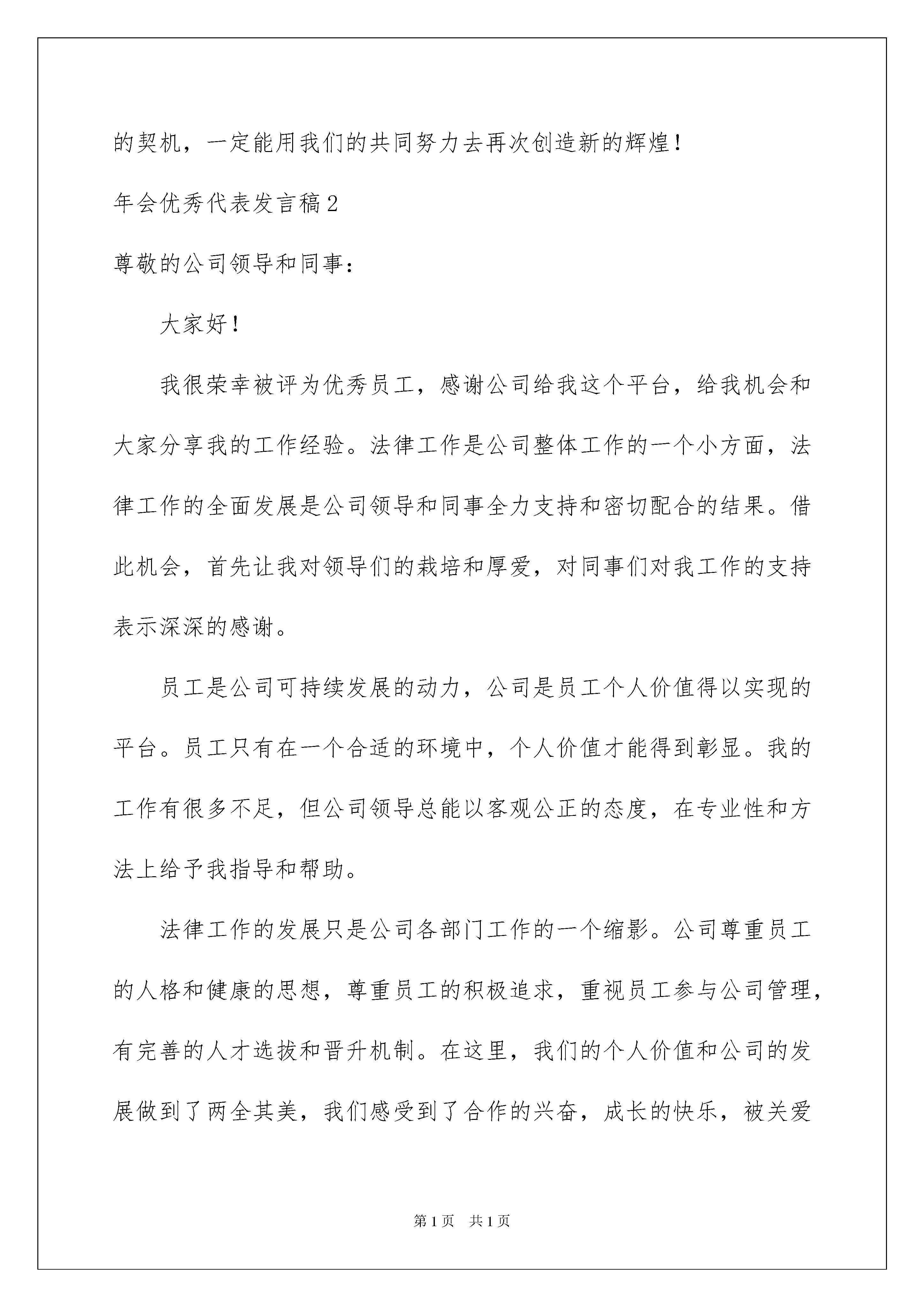 的契机，一定能用我们的共同努力去再次创造新的辉煌！

年会优秀代表发言稿2

尊敬的公司领导和同事：

大家好！

我很荣幸被评为优秀员工，感谢公司给我这个平台，给我机会和大家分享我的工作经验。法律工作是公司整体工作的一个小方面，法律工作的全面发展是公司领导和同事全力支持和密切配合的结果。借此机会，首先让我对领导们的栽培和厚爱，对同事们对我工作的支持表示深深的感谢。

员工是公司可持续发展的动力，公司是员工个人价值得以实现的平台。员工只有在一个合适的环境中，个人价值才能得到彰显。我的工作有很多不足，但公司领导总能以客观公正的态度，在专业性和方法上给予我指导和帮助。

法律工作的发展只是公司各部门工作的一个缩影。公司尊重员工的人格和健康的思想，尊重员工的积极追求，重视员工参与公司管理，有完善的人才选拔和晋升机制。在这里，我们的个人价值和公司的发展做到了两全其美，我们感受到了合作的兴奋，成长的快乐，被关爱

第1页 共1页